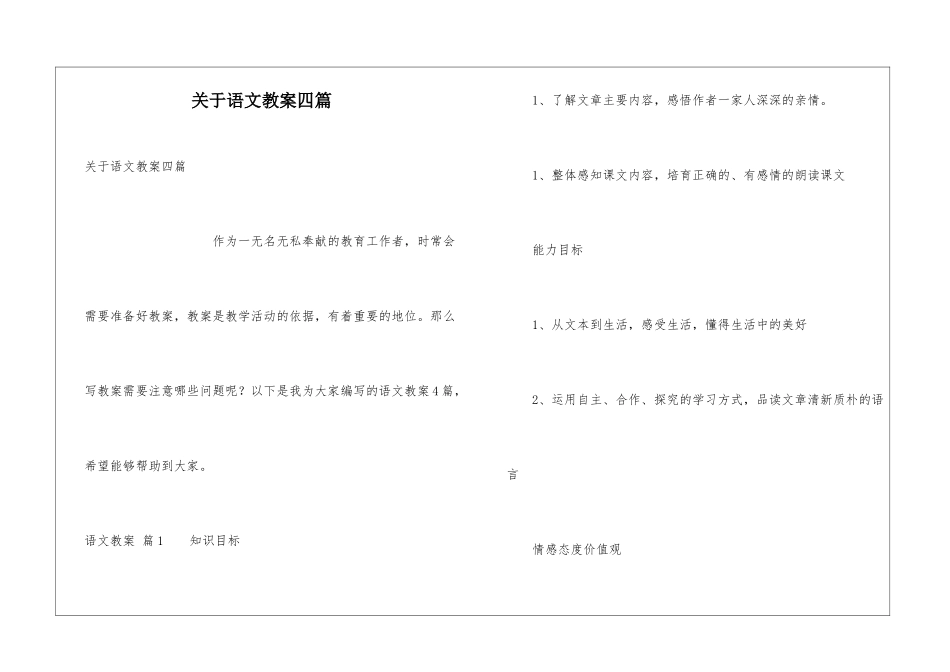 关于语文教案四篇

关于语文教案四篇

作为一无名无私奉献的教育工作者，时常会需要准备好教案，教案是教学活动的依据，有着重要的地位。那么写教案需要注意哪些问题呢？以下是我为大家编写的语文教案4篇，希望能够帮助到大家。

语文教案 篇1　　知识目标

1、了解文章主要内容，感悟作者一家人深深的亲情。

1、整体感知课文内容，培育正确的、有感情的朗读课文

能力目标

1、从文本到生活，感受生活，懂得生活中的美好

2、运用自主、合作、探究的学习方式，品读文章清新质朴的语言

情感态度价值观